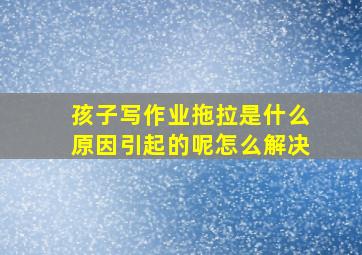 孩子写作业拖拉是什么原因引起的呢怎么解决